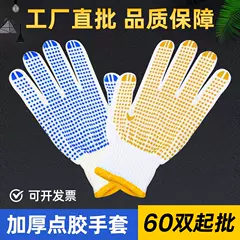 工厂直批 品质保障

可开发票

加厚点胶手套

60双起批